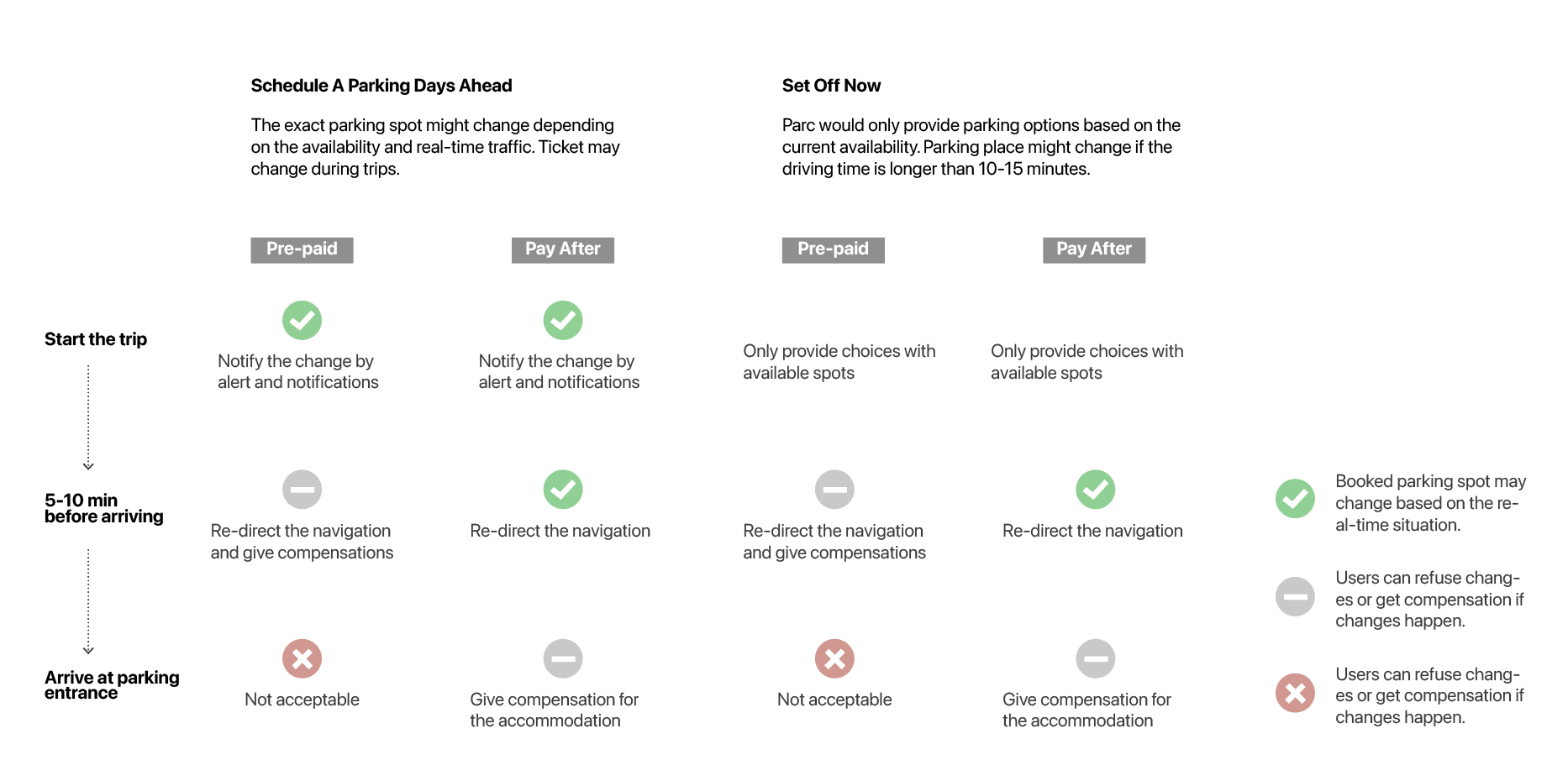 Schedule A Parking Days Ahead

The exact parking spot might change depending on the availability and real-time traffic. Ticket may change during trips.

Set Off Now

Parc would only provide parking options based on the current availability. Parking place might change if the driving time is longer than 10-15 minutes.

| | Pre-paid | Pay After | Pre-paid | Pay After |
|---|---|---|---|---|
| Start the trip | Notify the change by alert and notifications | Notify the change by alert and notifications | Only provide choices with available spots | Only provide choices with available spots |
| 5-10 min before arriving | Re-direct the navigation and give compensations | Re-direct the navigation | Re-direct the navigation and give compensations | Re-direct the navigation |
| Arrive at parking entrance | Not acceptable | Give compensation for the accommodation | Not acceptable | Give compensation for the accommodation |

Booked parking spot may change based on the real-time situation.

Users can refuse changes or get compensation if changes happen.

Users can refuse changes or get compensation if changes happen.